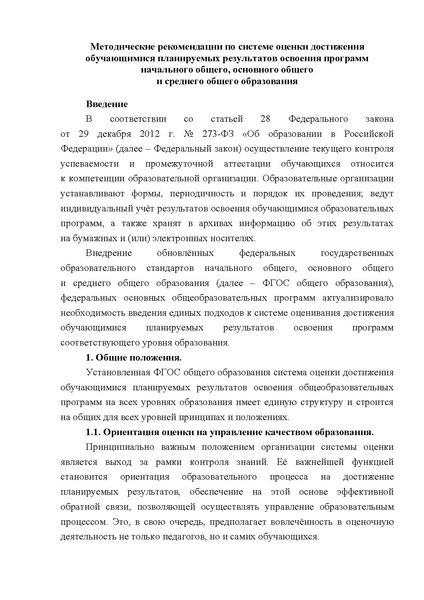 Методические рекомендации по системе оценки достижения обучающимися планируемых результатов освоения программ начального общего, основного общего и среднего общего образования

Введение

В соответствии со статьей 28 Федерального закона от 29 декабря 2012 г. № 273-ФЗ «Об образовании в Российской Федерации» (далее – Федеральный закон) осуществление текущего контроля успеваемости и промежуточной аттестации обучающихся относится к компетенции образовательной организации. Образовательные организации устанавливают формы, периодичность и порядок их проведения; ведут индивидуальный учёт результатов освоения обучающимися образовательных программ, а также хранят в архивах информацию об этих результатах на бумажных и (или) электронных носителях.

Внедрение обновлённых федеральных государственных образовательного стандартов начального общего, основного общего и среднего общего образования (далее – ФГОС общего образования), федеральных основных общеобразовательных программ актуализировало необходимость введения единых подходов к системе оценивания достижения обучающимися планируемых результатов освоения программ соответствующего уровня образования.

1. Общие положения.

Установленная ФГОС общего образования система оценки достижения обучающимися планируемых результатов освоения общеобразовательных программ на всех уровнях образования имеет единую структуру и строится на общих для всех уровней принципах и положениях.

1.1. Ориентация оценки на управление качеством образования.

Принципиально важным положением организации системы оценки является выход за рамки контроля знаний. Её важнейшей функцией становится ориентация образовательного процесса на достижение планируемых результатов, обеспечение на этой основе эффективной обратной связи, позволяющей осуществлять управление образовательным процессом. Это, в свою очередь, предполагает вовлечённость в оценочную деятельность не только педагогов, но и самих обучающихся.